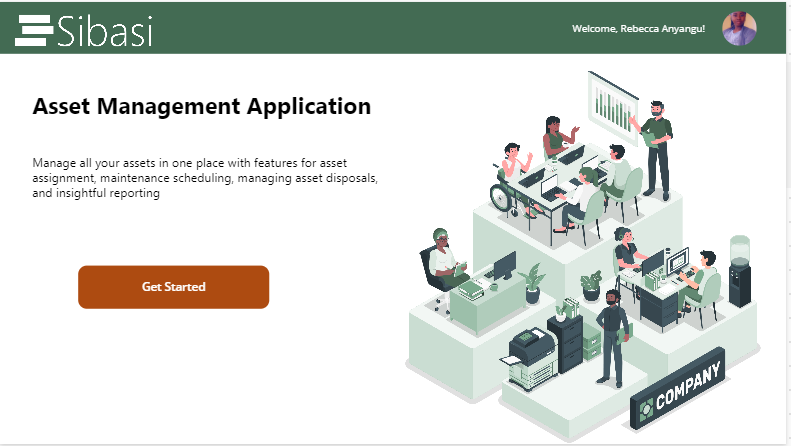 Sibasi

Welcome, Rebecca Anyangu!

Asset Management Application

Manage all your assets in one place with features for asset assignment, maintenance scheduling, managing asset disposals, and insightful reporting

Get Started

COMPANY